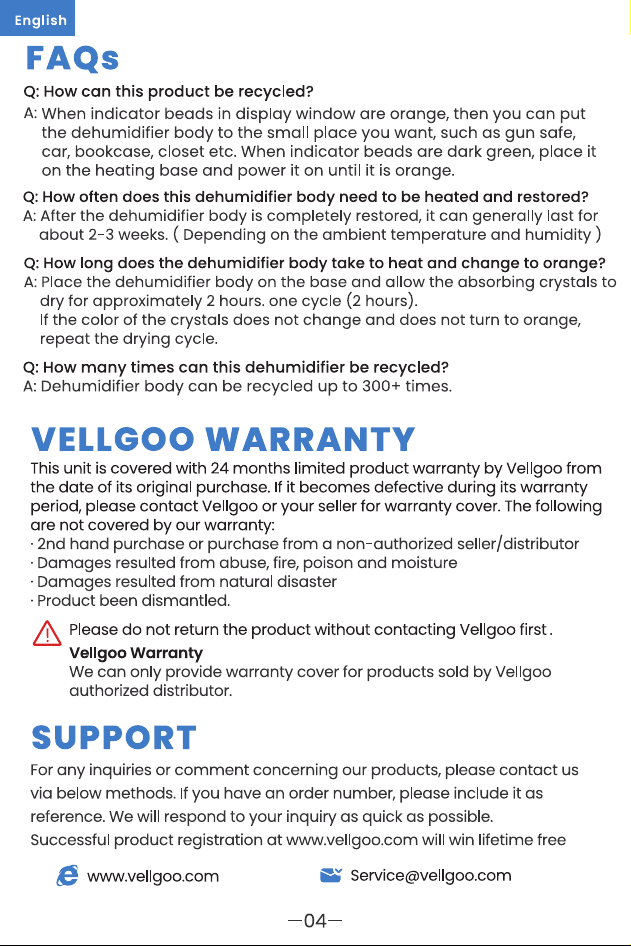 English

FAQs

Q: How can this product be recycled?
A: When indicator beads in display window are orange, then you can put the dehumidifier body to the small place you want, such as gun safe, car, bookcase, closet etc. When indicator beads are dark green, place it on the heating base and power it on until it is orange.

Q: How often does this dehumidifier body need to be heated and restored?
A: After the dehumidifier body is completely restored, it can generally last for about 2-3 weeks. ( Depending on the ambient temperature and humidity )

Q: How long does the dehumidifier body take to heat and change to orange?
A: Place the dehumidifier body on the base and allow the absorbing crystals to dry for approximately 2 hours. one cycle (2 hours).
If the color of the crystals does not change and does not turn to orange, repeat the drying cycle.

Q: How many times can this dehumidifier be recycled?
A: Dehumidifier body can be recycled up to 300+ times.

VELLGOO WARRANTY

This unit is covered with 24 months limited product warranty by Vellgoo from the date of its original purchase. If it becomes defective during its warranty period, please contact Vellgoo or your seller for warranty cover. The following are not covered by our warranty:
· 2nd hand purchase or purchase from a non-authorized seller/distributor
· Damages resulted from abuse, fire, poison and moisture
· Damages resulted from natural disaster
· Product been dismantled.

Please do not return the product without contacting Vellgoo first .
Vellgoo Warranty
We can only provide warranty cover for products sold by Vellgoo authorized distributor.

SUPPORT

For any inquiries or comment concerning our products, please contact us via below methods. If you have an order number, please include it as reference. We will respond to your inquiry as quick as possible.
Successful product registration at www.vellgoo.com will win lifetime free

www.vellgoo.com Service@vellgoo.com

—04—